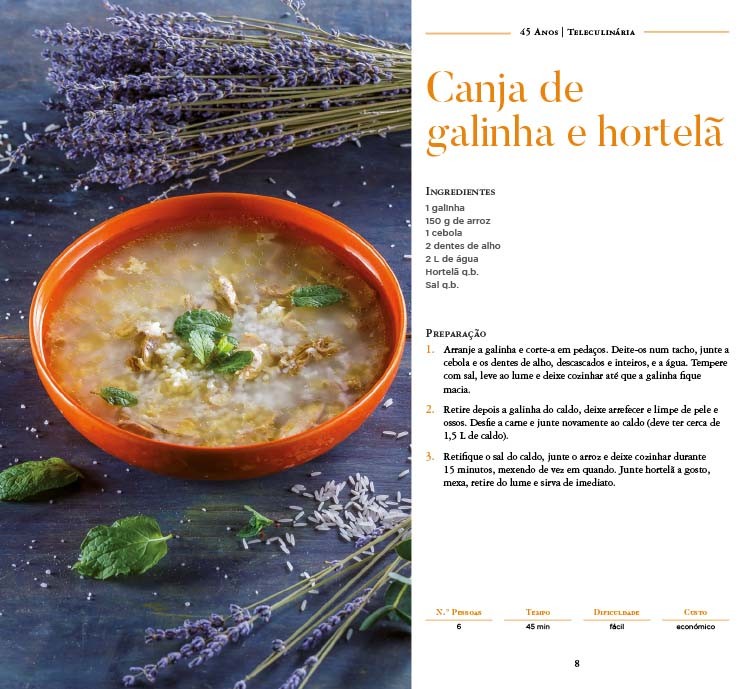 45 Anos | Teleculinária

Canja de galinha e hortelã

Ingredientes
1 galinha
150 g de arroz
1 cebola
2 dentes de alho
2 L de água
Hortelã q.b.
Sal q.b.

Preparação
1. Arranje a galinha e corte-a em pedaços. Deite-os num tacho, junte a cebola e os dentes de alho, descascados e inteiros, e a água. Tempere com sal, leve ao lume e deixe cozinhar até que a galinha fique macia.

2. Retire depois a galinha do caldo, deixe arrefecer e limpe de pele e ossos. Desfie a carne e junte novamente ao caldo (deve ter cerca de 1,5 L de caldo).

3. Retifique o sal do caldo, junte o arroz e deixe cozinhar durante 15 minutos, mexendo de vez em quando. Junte hortelã a gosto, mexa, retire do lume e sirva de imediato.

| N.º Pessoas | Tempo | Dificuldade | Custo |
|---|---|---|---|
| 6 | 45 min | fácil | económico |

8